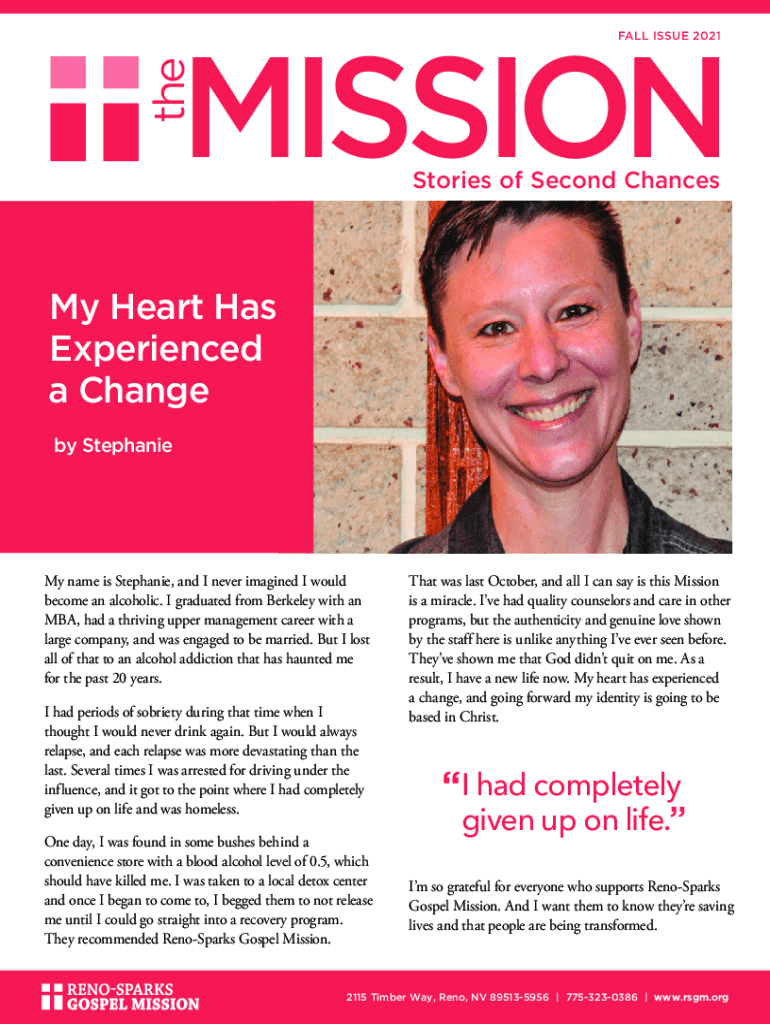 FALL ISSUE 2021

the MISSION

Stories of Second Chances

My Heart Has Experienced a Change

by Stephanie

My name is Stephanie, and I never imagined I would become an alcoholic. I graduated from Berkeley with an MBA, had a thriving upper management career with a large company, and was engaged to be married. But I lost all of that to an alcohol addiction that has haunted me for the past 20 years.

I had periods of sobriety during that time when I thought I would never drink again. But I would always relapse, and each relapse was more devastating than the last. Several times I was arrested for driving under the influence, and it got to the point where I had completely given up on life and was homeless.

One day, I was found in some bushes behind a convenience store with a blood alcohol level of 0.5, which should have killed me. I was taken to a local detox center and once I began to come to, I begged them to not release me until I could go straight into a recovery program. They recommended Reno-Sparks Gospel Mission.

That was last October, and all I can say is this Mission is a miracle. I've had quality counselors and care in other programs, but the authenticity and genuine love shown by the staff here is unlike anything I've ever seen before. They've shown me that God didn't quit on me. As a result, I have a new life now. My heart has experienced a change, and going forward my identity is going to be based in Christ.

"I had completely given up on life."

I'm so grateful for everyone who supports Reno-Sparks Gospel Mission. And I want them to know they're saving lives and that people are being transformed.

RENO-SPARKS GOSPEL MISSION

2115 Timber Way, Reno, NV 89513-5956 | 775-323-0386 | www.rsgm.org